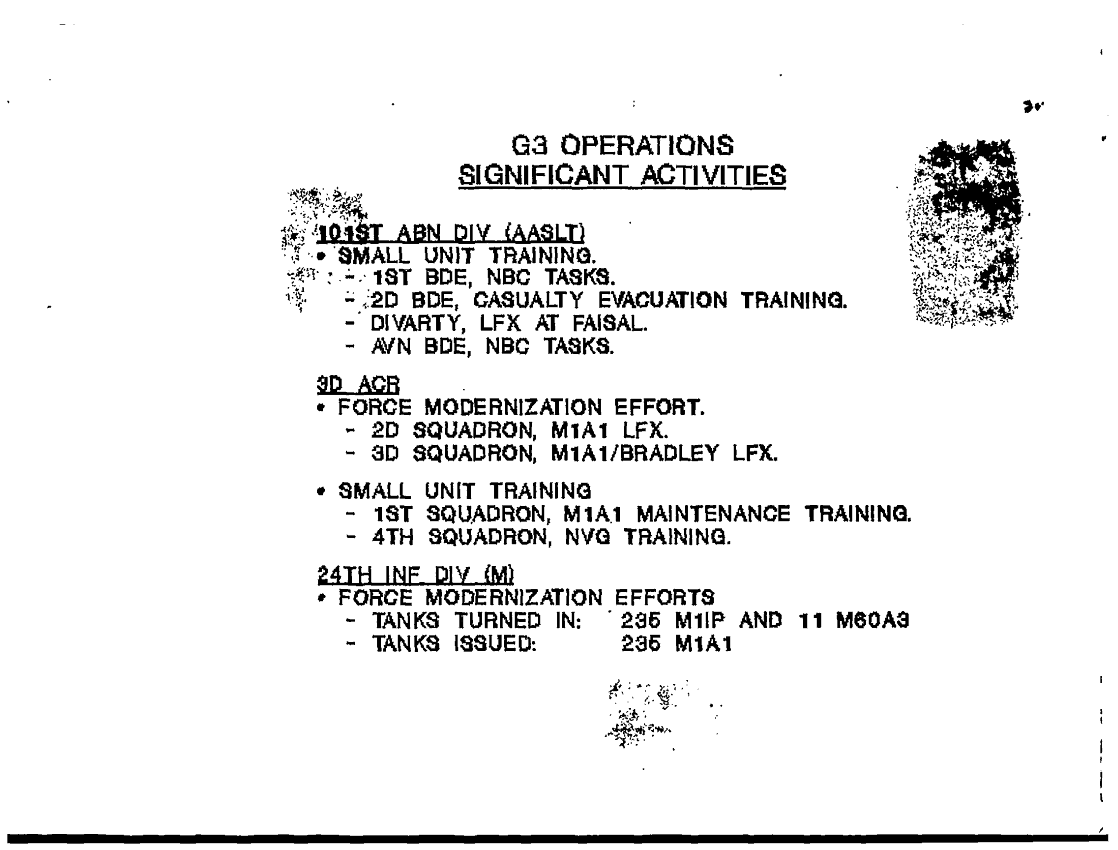 G3 OPERATIONS
SIGNIFICANT ACTIVITIES

101ST ABN DIV (AASLT)
• SMALL UNIT TRAINING.
- 1ST BDE, NBC TASKS.
- 2D BDE, CASUALTY EVACUATION TRAINING.
- DIVARTY, LFX AT FAISAL.
- AVN BDE, NBC TASKS.

3D ACR
• FORCE MODERNIZATION EFFORT.
- 2D SQUADRON, M1A1 LFX.
- 3D SQUADRON, M1A1/BRADLEY LFX.

• SMALL UNIT TRAINING
- 1ST SQUADRON, M1A1 MAINTENANCE TRAINING.
- 4TH SQUADRON, NVG TRAINING.

24TH INF DIV (M)
• FORCE MODERNIZATION EFFORTS
- TANKS TURNED IN: 235 M1IP AND 11 M60A3
- TANKS ISSUED: 235 M1A1